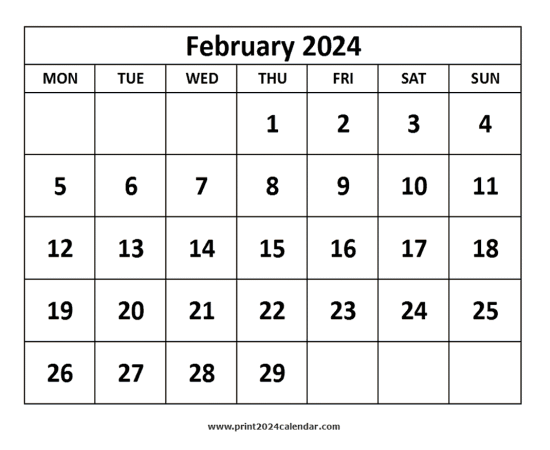 February 2024

| MON | TUE | WED | THU | FRI | SAT | SUN |
|---|---|---|---|---|---|---|
| | | | 1 | 2 | 3 | 4 |
| 5 | 6 | 7 | 8 | 9 | 10 | 11 |
| 12 | 13 | 14 | 15 | 16 | 17 | 18 |
| 19 | 20 | 21 | 22 | 23 | 24 | 25 |
| 26 | 27 | 28 | 29 | | | |

www.print2024calendar.com